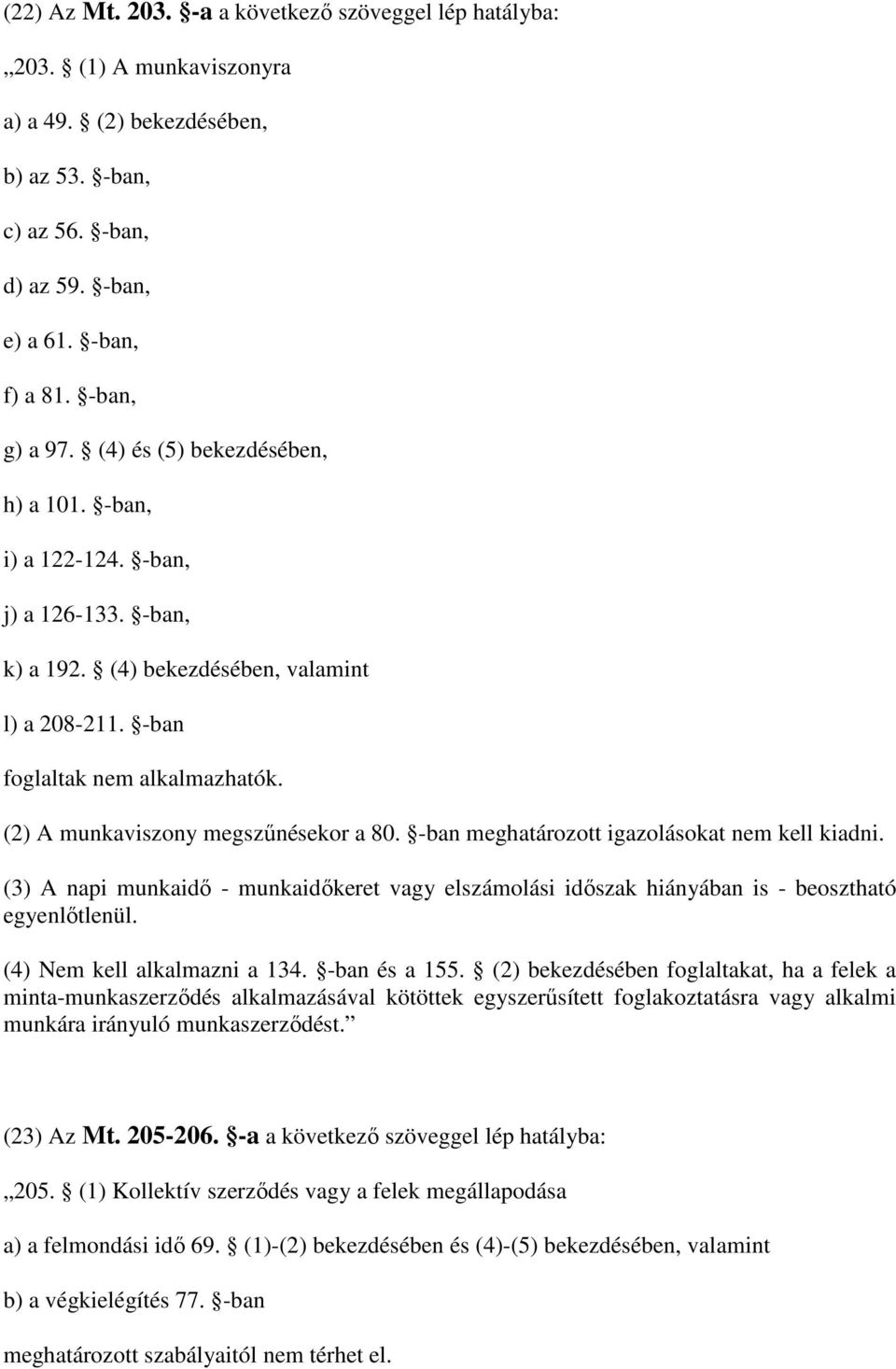 (22) Az Mt. 203. §-a a következő szöveggel lép hatályba:

„203. § (1) A munkaviszonyra

a) a 49. § (2) bekezdésében,

b) az 53. §-ban,

c) az 56. §-ban,

d) az 59. §-ban,

e) a 61. §-ban,

f) a 81. §-ban,

g) a 97. § (4) és (5) bekezdésében,

h) a 101. §-ban,

i) a 122-124. §-ban,

j) a 126-133. §-ban,

k) a 192. § (4) bekezdésében, valamint

l) a 208-211. §-ban

foglaltak nem alkalmazhatók.

(2) A munkaviszony megszűnésekor a 80. §-ban meghatározott igazolásokat nem kell kiadni.

(3) A napi munkaidő - munkaidőkeret vagy elszámolási időszak hiányában is - beosztható egyenlőtlenül.

(4) Nem kell alkalmazni a 134. §-ban és a 155. § (2) bekezdésében foglaltakat, ha a felek a minta-munkaszerződés alkalmazásával kötöttek egyszerűsített foglakoztatásra vagy alkalmi munkára irányuló munkaszerződést.”

(23) Az Mt. 205-206. §-a a következő szöveggel lép hatályba:

„205. § (1) Kollektív szerződés vagy a felek megállapodása

a) a felmondási idő 69. § (1)-(2) bekezdésében és (4)-(5) bekezdésében, valamint

b) a végkielégítés 77. §-ban

meghatározott szabályaitól nem térhet el.